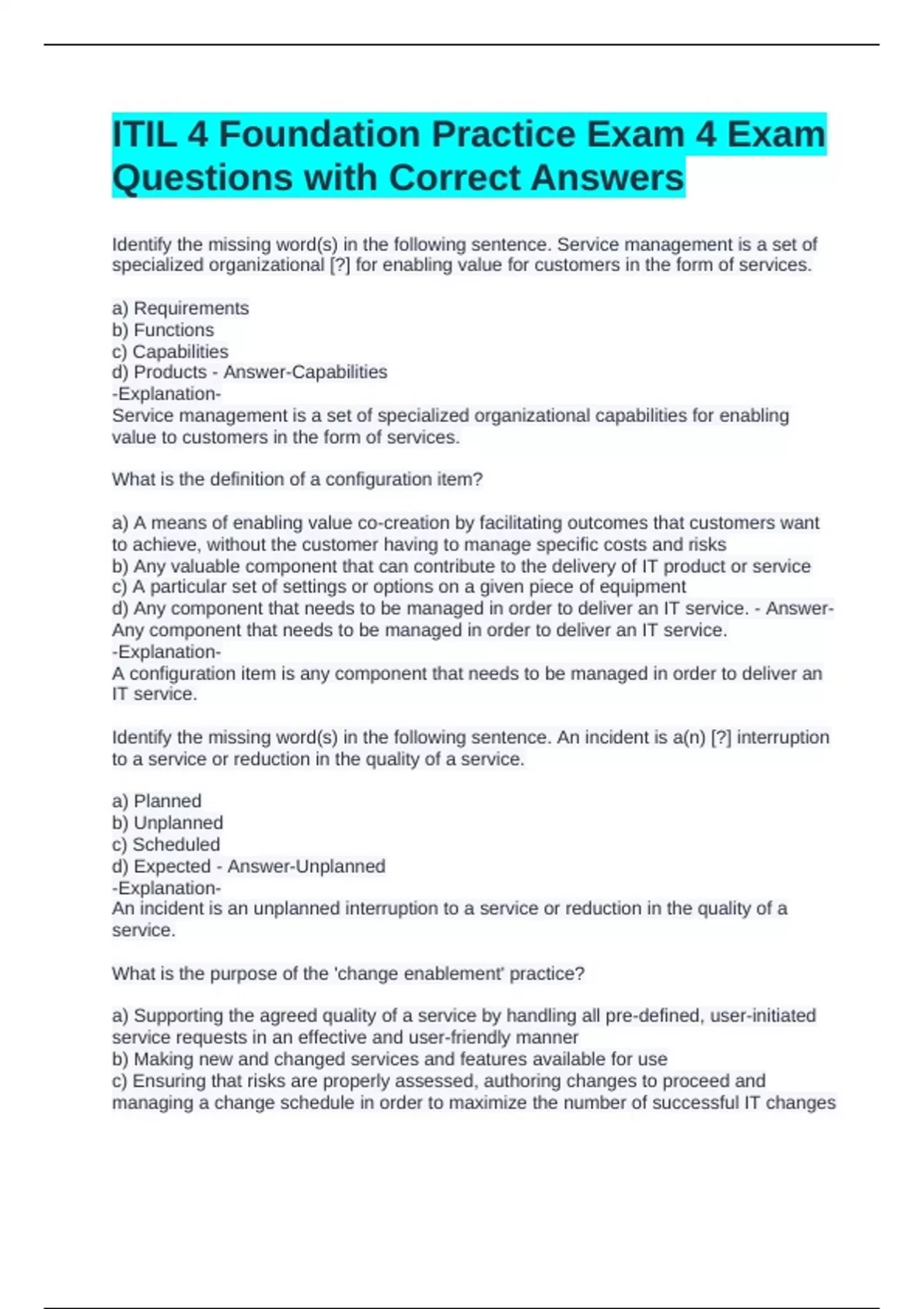 ITIL 4 Foundation Practice Exam 4 Exam Questions with Correct Answers

Identify the missing word(s) in the following sentence. Service management is a set of specialized organizational [?] for enabling value for customers in the form of services.

a) Requirements
b) Functions
c) Capabilities
d) Products - Answer-Capabilities
-Explanation-
Service management is a set of specialized organizational capabilities for enabling value to customers in the form of services.

What is the definition of a configuration item?

a) A means of enabling value co-creation by facilitating outcomes that customers want to achieve, without the customer having to manage specific costs and risks
b) Any valuable component that can contribute to the delivery of IT product or service
c) A particular set of settings or options on a given piece of equipment
d) Any component that needs to be managed in order to deliver an IT service. - Answer-Any component that needs to be managed in order to deliver an IT service.
-Explanation-
A configuration item is any component that needs to be managed in order to deliver an IT service.

Identify the missing word(s) in the following sentence. An incident is a(n) [?] interruption to a service or reduction in the quality of a service.

a) Planned
b) Unplanned
c) Scheduled
d) Expected - Answer-Unplanned
-Explanation-
An incident is an unplanned interruption to a service or reduction in the quality of a service.

What is the purpose of the 'change enablement' practice?

a) Supporting the agreed quality of a service by handling all pre-defined, user-initiated service requests in an effective and user-friendly manner
b) Making new and changed services and features available for use
c) Ensuring that risks are properly assessed, authoring changes to proceed and managing a change schedule in order to maximize the number of successful IT changes